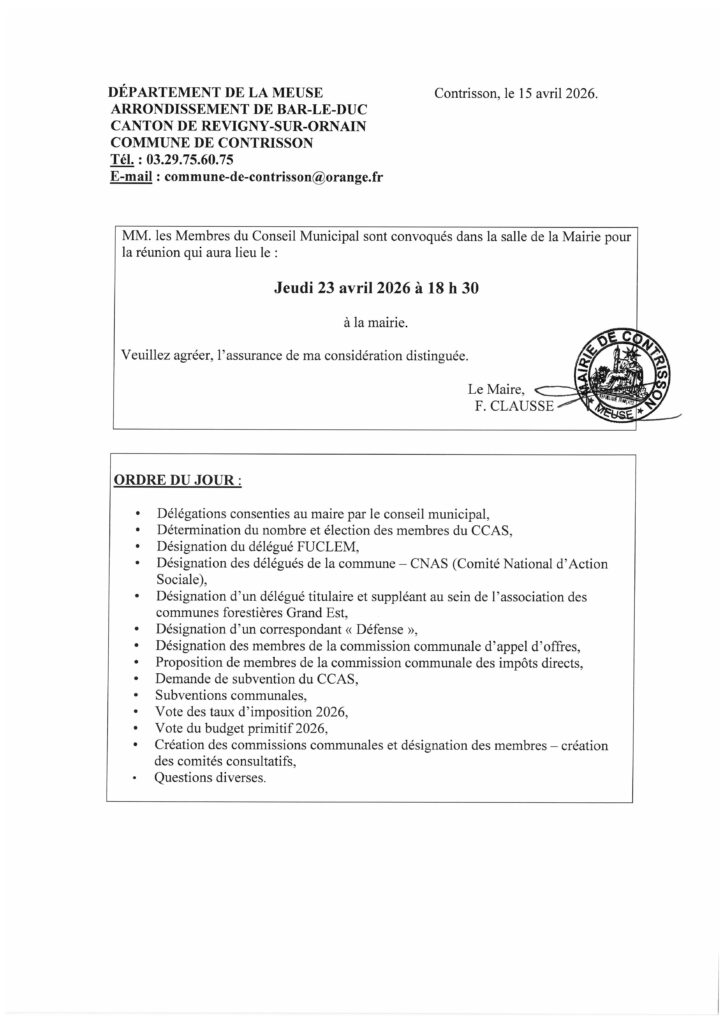 DÉPARTEMENT DE LA MEUSE
ARRONDISSEMENT DE BAR-LE-DUC
CANTON DE REVIGNY-SUR-ORNAIN
COMMUNE DE CONTRISSON
Tél. : 03.29.75.60.75
E-mail : commune-de-contrisson@orange.fr

Contrisson, le 15 avril 2026.

MM. les Membres du Conseil Municipal sont convoqués dans la salle de la Mairie pour la réunion qui aura lieu le :

Jeudi 23 avril 2026 à 18 h 30

à la mairie.

Veuillez agréer, l'assurance de ma considération distinguée.

Le Maire,
F. CLAUSSE

MAIRIE DE CONTRISSON MEUSE

ORDRE DU JOUR :

• Délégations consenties au maire par le conseil municipal,
• Détermination du nombre et élection des membres du CCAS,
• Désignation du délégué FUCLEM,
• Désignation des délégués de la commune – CNAS (Comité National d'Action Sociale),
• Désignation d'un délégué titulaire et suppléant au sein de l'association des communes forestières Grand Est,
• Désignation d'un correspondant « Défense »,
• Désignation des membres de la commission communale d'appel d'offres,
• Proposition de membres de la commission communale des impôts directs,
• Demande de subvention du CCAS,
• Subventions communales,
• Vote des taux d'imposition 2026,
• Vote du budget primitif 2026,
• Création des commissions communales et désignation des membres – création des comités consultatifs,
• Questions diverses.